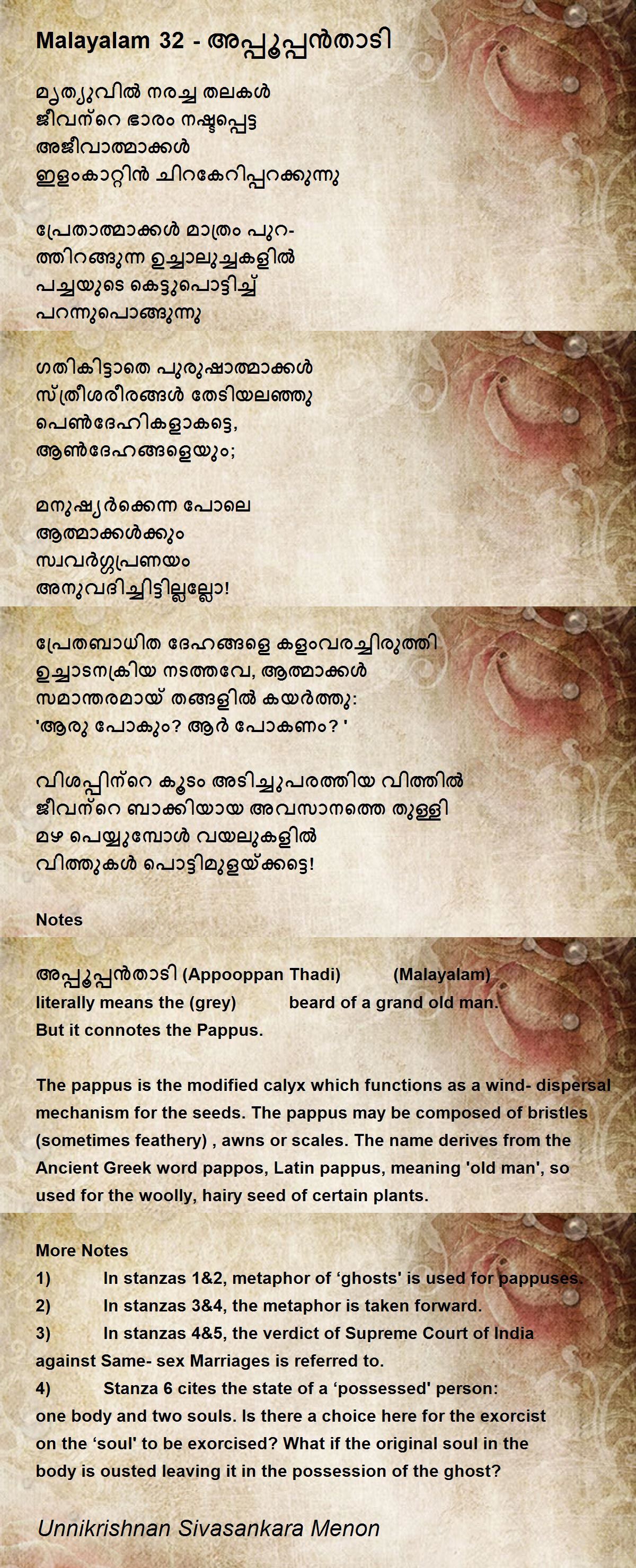 Malayalam 32 - അപ്പൂപ്പൻതാടി

മൃത്യുവിൽ നരച്ച തലകൾ
ജീവന്റെ ഭാരം നഷ്ടപ്പെട്ട
അജീവാത്മാക്കൾ
ഇളംകാറ്റിൻ ചിറകേറിപ്പറക്കുന്നു

പ്രേതാത്മാക്കൾ മാത്രം പുറ-
ത്തിറങ്ങുന്ന ഉച്ചാലുച്ചകളിൽ
പച്ചയുടെ കെട്ടുപൊട്ടിച്ച്
പറന്നുപൊങ്ങുന്നു

ഗതികിട്ടാതെ പുരുഷാത്മാക്കൾ
സ്ത്രീശരീരങ്ങൾ തേടിയലഞ്ഞു
പെൺദേഹികളാകട്ടെ,
ആൺദേഹങ്ങളെയും;

മനുഷ്യർക്കെന്ന പോലെ
ആത്മാക്കൾക്കും
സ്വവർഗ്ഗപ്രണയം
അനുവദിച്ചിട്ടില്ലല്ലോ!

പ്രേതബാധിത ദേഹങ്ങളെ കളംവരച്ചിരുത്തി
ഉച്ചാടനക്രിയ നടത്തവേ, ആത്മാക്കൾ
സമാന്തരമായ് തങ്ങളിൽ കയർത്തു:
'ആരു പോകും? ആർ പോകണം? '

വിശപ്പിന്റെ കൂടം അടിച്ചുപരത്തിയ വിത്തിൽ
ജീവന്റെ ബാക്കിയായ അവസാനത്തെ തുള്ളി
മഴ പെയ്യുമ്പോൾ വയലുകളിൽ
വിത്തുകൾ പൊട്ടിമുളയ്ക്കട്ടെ!

Notes

അപ്പൂപ്പൻതാടി (Appooppan Thadi) (Malayalam) literally means the (grey) beard of a grand old man. But it connotes the Pappus.

The pappus is the modified calyx which functions as a wind- dispersal mechanism for the seeds. The pappus may be composed of bristles (sometimes feathery) , awns or scales. The name derives from the Ancient Greek word pappos, Latin pappus, meaning 'old man', so used for the woolly, hairy seed of certain plants.

More Notes
1) In stanzas 1&2, metaphor of 'ghosts' is used for pappuses.
2) In stanzas 3&4, the metaphor is taken forward.
3) In stanzas 4&5, the verdict of Supreme Court of India against Same- sex Marriages is referred to.
4) Stanza 6 cites the state of a 'possessed' person: one body and two souls. Is there a choice here for the exorcist on the 'soul' to be exorcised? What if the original soul in the body is ousted leaving it in the possession of the ghost?

Unnikrishnan Sivasankara Menon